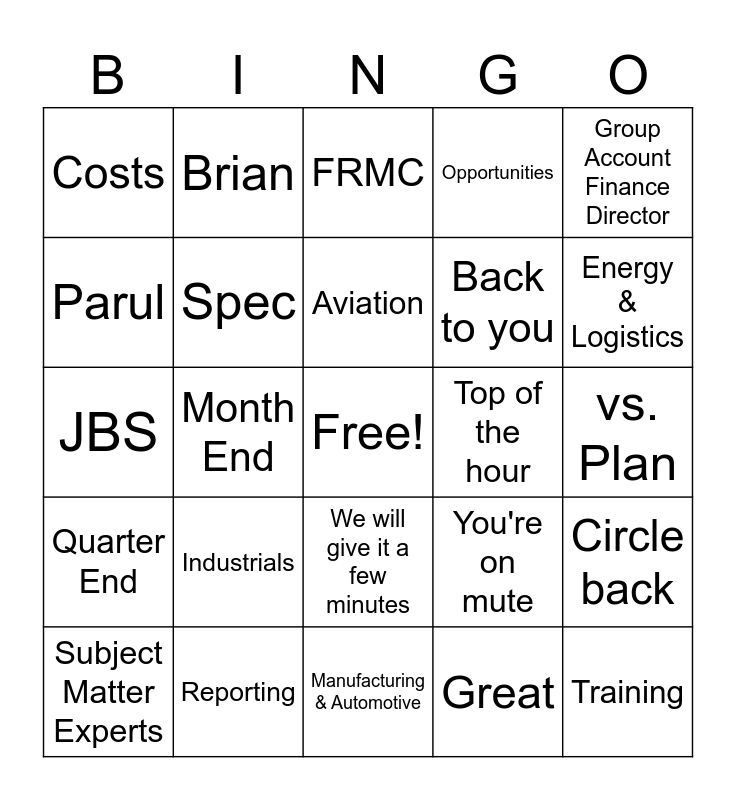 | B | I | N | G | O |
|---|---|---|---|---|
| Costs | Brian | FRMC | Opportunities | Group Account Finance Director |
| Parul | Spec | Aviation | Back to you | Energy & Logistics |
| JBS | Month End | Free! | Top of the hour | vs. Plan |
| Quarter End | Industrials | We will give it a few minutes | You're on mute | Circle back |
| Subject Matter Experts | Reporting | Manufacturing & Automotive | Great | Training |